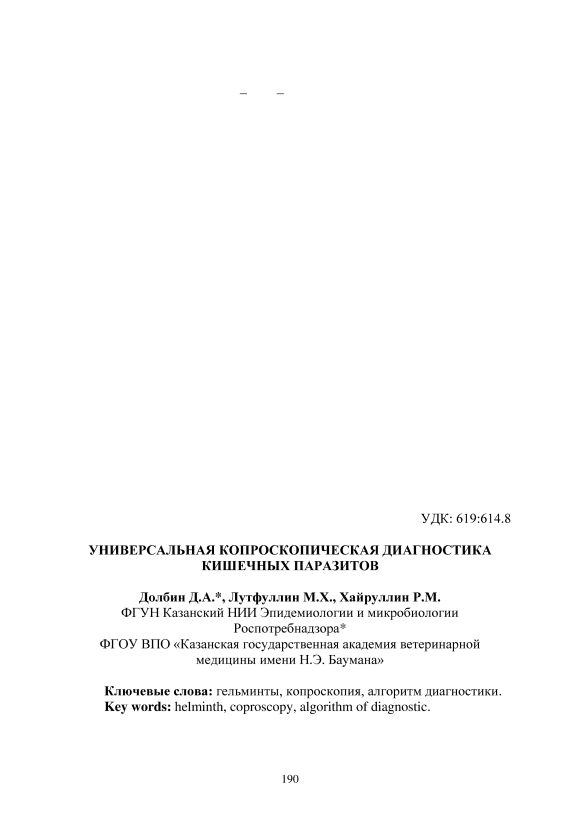 –      –

УДК: 619:614.8

УНИВЕРСАЛЬНАЯ КОПРОСКОПИЧЕСКАЯ ДИАГНОСТИКА КИШЕЧНЫХ ПАРАЗИТОВ

Долбин Д.А.*, Лутфуллин М.Х., Хайруллин Р.М.
ФГУН Казанский НИИ Эпидемиологии и микробиологии Роспотребнадзора*
ФГОУ ВПО «Казанская государственная академия ветеринарной медицины имени Н.Э. Баумана»

Ключевые слова: гельминты, копроскопия, алгоритм диагностики.
Key words: helminth, coproscopy, algorithm of diagnostic.

190